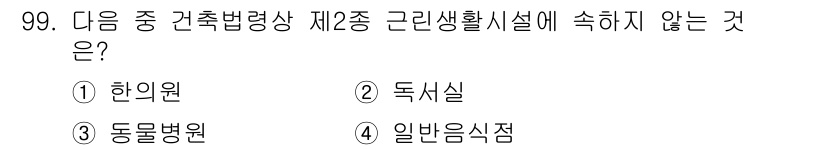 99. 다음 중 건축법령상 제2종 근린생활시설에 속하지 않는 것은?

① 한의원
② 독서실
③ 동물병원
④ 일반음식점